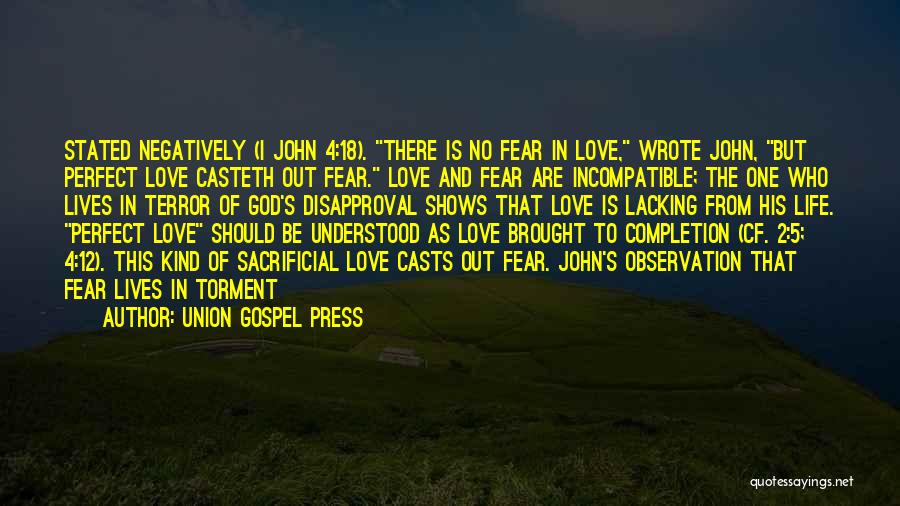 STATED NEGATIVELY (I JOHN 4:18). "THERE IS NO FEAR IN LOVE," WROTE JOHN, "BUT PERFECT LOVE CASTETH OUT FEAR." LOVE AND FEAR ARE INCOMPATIBLE; THE ONE WHO LIVES IN TERROR OF GOD'S DISAPPROVAL SHOWS THAT LOVE IS LACKING FROM HIS LIFE. "PERFECT LOVE" SHOULD BE UNDERSTOOD AS LOVE BROUGHT TO COMPLETION (CF. 2:5; 4:12). THIS KIND OF SACRIFICIAL LOVE CASTS OUT FEAR. JOHN'S OBSERVATION THAT FEAR LIVES IN TORMENT

AUTHOR: UNION GOSPEL PRESS

quotessayings.net